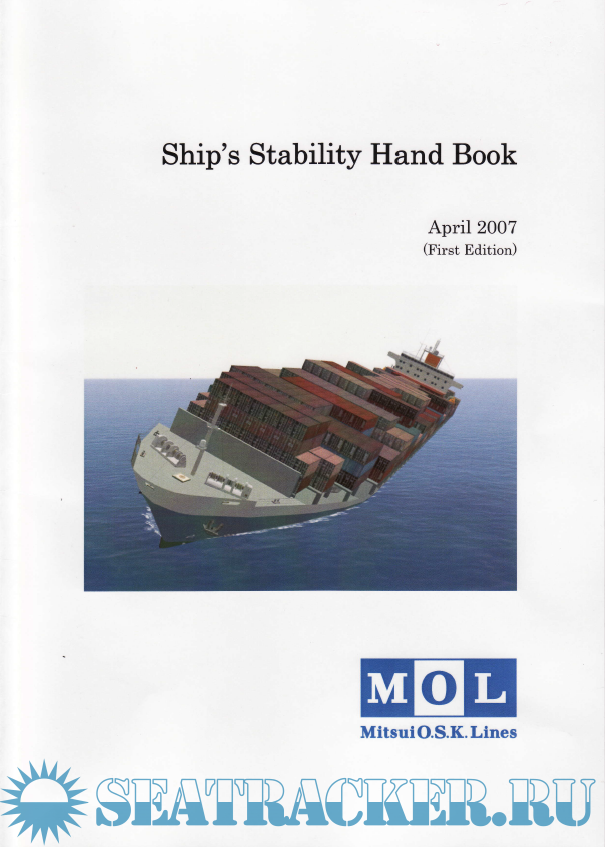 Ship's Stability Hand Book

April 2007
(First Edition)

MOL
Mitsui O.S.K. Lines

SEATRACKER.RU